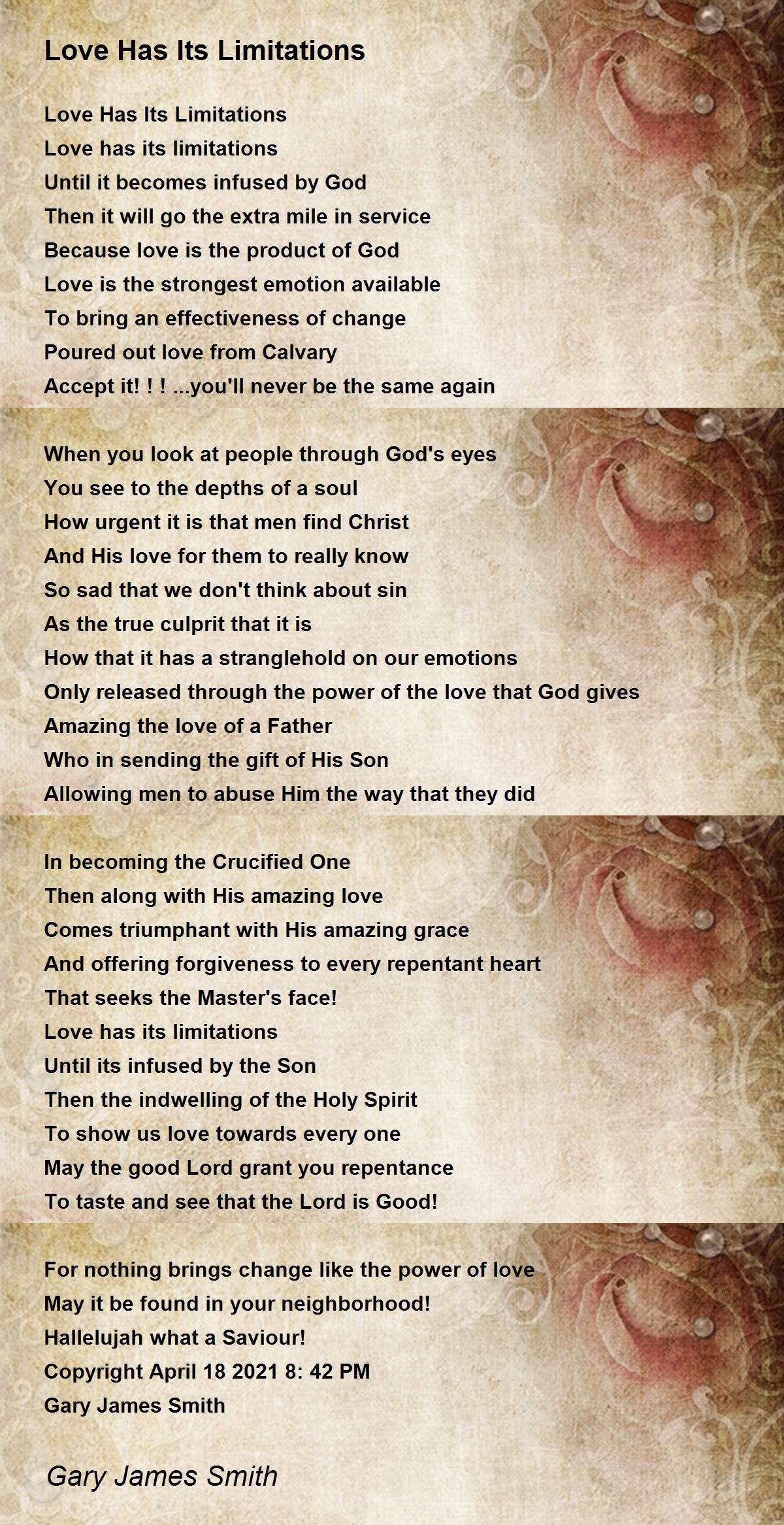 Love Has Its Limitations

Love Has Its Limitations
Love has its limitations
Until it becomes infused by God
Then it will go the extra mile in service
Because love is the product of God
Love is the strongest emotion available
To bring an effectiveness of change
Poured out love from Calvary
Accept it! ! ! ...you'll never be the same again

When you look at people through God's eyes
You see to the depths of a soul
How urgent it is that men find Christ
And His love for them to really know
So sad that we don't think about sin
As the true culprit that it is
How that it has a stranglehold on our emotions
Only released through the power of the love that God gives
Amazing the love of a Father
Who in sending the gift of His Son
Allowing men to abuse Him the way that they did

In becoming the Crucified One
Then along with His amazing love
Comes triumphant with His amazing grace
And offering forgiveness to every repentant heart
That seeks the Master's face!
Love has its limitations
Until its infused by the Son
Then the indwelling of the Holy Spirit
To show us love towards every one
May the good Lord grant you repentance
To taste and see that the Lord is Good!

For nothing brings change like the power of love
May it be found in your neighborhood!
Hallelujah what a Saviour!
Copyright April 18 2021 8: 42 PM
Gary James Smith

Gary James Smith